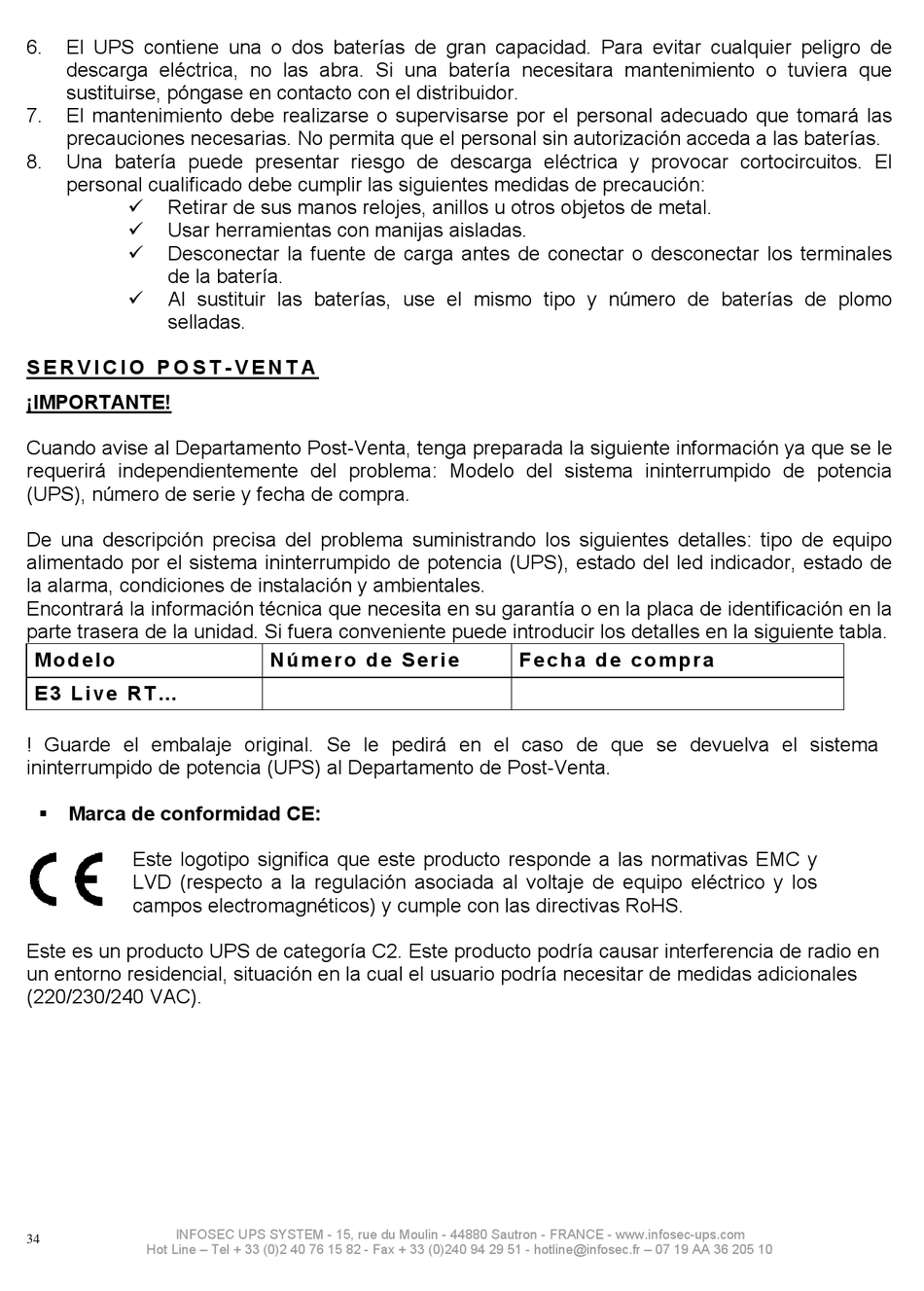 6. El UPS contiene una o dos baterías de gran capacidad. Para evitar cualquier peligro de descarga eléctrica, no las abra. Si una batería necesitara mantenimiento o tuviera que sustituirse, póngase en contacto con el distribuidor.
7. El mantenimiento debe realizarse o supervisarse por el personal adecuado que tomará las precauciones necesarias. No permita que el personal sin autorización acceda a las baterías.
8. Una batería puede presentar riesgo de descarga eléctrica y provocar cortocircuitos. El personal cualificado debe cumplir las siguientes medidas de precaución:
✓ Retirar de sus manos relojes, anillos u otros objetos de metal.
✓ Usar herramientas con manijas aisladas.
✓ Desconectar la fuente de carga antes de conectar o desconectar los terminales de la batería.
✓ Al sustituir las baterías, use el mismo tipo y número de baterías de plomo selladas.

SERVICIO POST-VENTA

¡IMPORTANTE!

Cuando avise al Departamento Post-Venta, tenga preparada la siguiente información ya que se le requerirá independientemente del problema: Modelo del sistema ininterrumpido de potencia (UPS), número de serie y fecha de compra.

De una descripción precisa del problema suministrando los siguientes detalles: tipo de equipo alimentado por el sistema ininterrumpido de potencia (UPS), estado del led indicador, estado de la alarma, condiciones de instalación y ambientales.
Encontrará la información técnica que necesita en su garantía o en la placa de identificación en la parte trasera de la unidad. Si fuera conveniente puede introducir los detalles en la siguiente tabla.

| Modelo | Número de Serie | Fecha de compra |
|---|---|---|
| E3 Live RT... | | |

! Guarde el embalaje original. Se le pedirá en el caso de que se devuelva el sistema ininterrumpido de potencia (UPS) al Departamento de Post-Venta.

▪ Marca de conformidad CE:

CE

Este logotipo significa que este producto responde a las normativas EMC y LVD (respecto a la regulación asociada al voltaje de equipo eléctrico y los campos electromagnéticos) y cumple con las directivas RoHS.

Este es un producto UPS de categoría C2. Este producto podría causar interferencia de radio en un entorno residencial, situación en la cual el usuario podría necesitar de medidas adicionales (220/230/240 VAC).

34

INFOSEC UPS SYSTEM - 15, rue du Moulin - 44880 Sautron - FRANCE - www.infosec-ups.com
Hot Line – Tel + 33 (0)2 40 76 15 82 - Fax + 33 (0)240 94 29 51 - hotline@infosec.fr – 07 19 AA 36 205 10